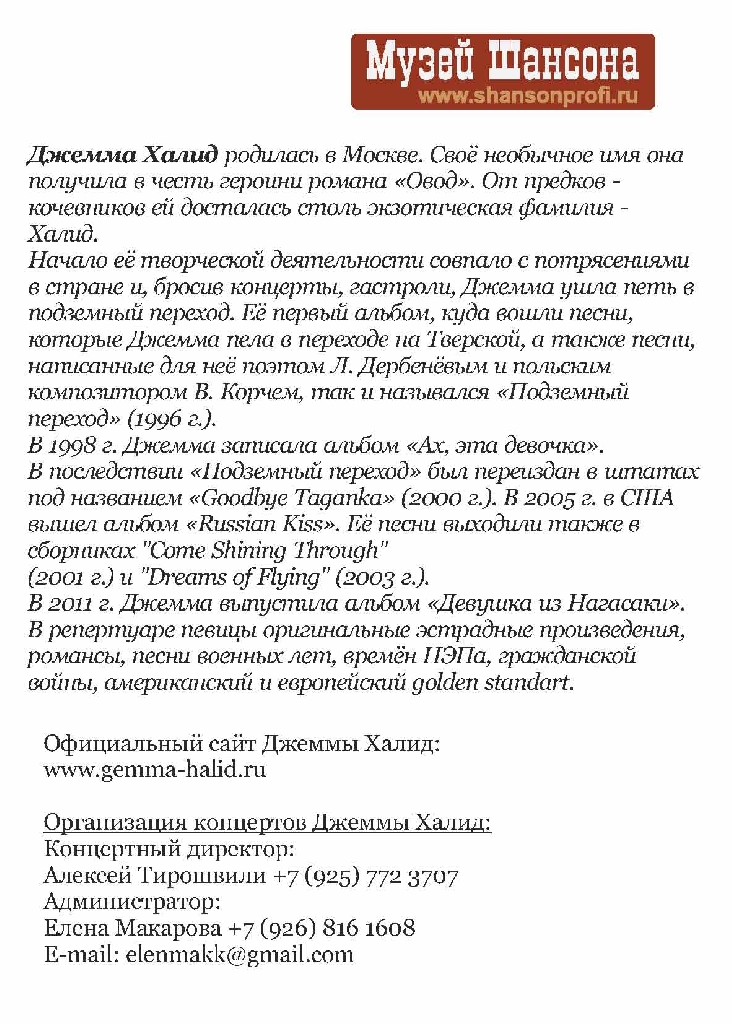 Музей Шансона
www.shansonprofi.ru

Джемма Халид родилась в Москве. Своё необычное имя она получила в честь героини романа «Овод». От предков - кочевников ей досталась столь экзотическая фамилия - Халид.
Начало её творческой деятельности совпало с потрясениями в стране и, бросив концерты, гастроли, Джемма ушла петь в подземный переход. Её первый альбом, куда вошли песни, которые Джемма пела в переходе на Тверской, а также песни, написанные для неё поэтом Л. Дербенёвым и польским композитором В. Корчем, так и назывался «Подземный переход» (1996 г.).
В 1998 г. Джемма записала альбом «Ах, эта девочка».
В последствии «Подземный переход» был переиздан в штатах под названием «Goodbye Taganka» (2000 г.). В 2005 г. в США вышел альбом «Russian Kiss». Её песни выходили также в сборниках "Come Shining Through"
(2001 г.) и "Dreams of Flying" (2003 г.).
В 2011 г. Джемма выпустила альбом «Девушка из Нагасаки».
В репертуаре певицы оригинальные эстрадные произведения, романсы, песни военных лет, времён НЭПа, гражданской войны, американский и европейский golden standart.

Официальный сайт Джеммы Халид:
www.gemma-halid.ru

Организация концертов Джеммы Халид:
Концертный директор:
Алексей Тирошвили +7 (925) 772 3707
Администратор:
Елена Макарова +7 (926) 816 1608
E-mail: elenmakk@gmail.com